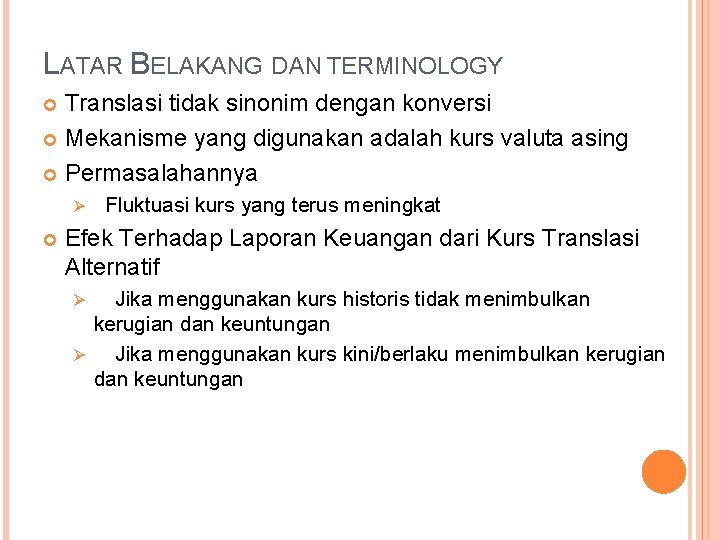 LATAR BELAKANG DAN TERMINOLOGY

Translasi tidak sinonim dengan konversi

Mekanisme yang digunakan adalah kurs valuta asing

Permasalahannya

Fluktuasi kurs yang terus meningkat

Efek Terhadap Laporan Keuangan dari Kurs Translasi Alternatif

Jika menggunakan kurs historis tidak menimbulkan kerugian dan keuntungan

Jika menggunakan kurs kini/berlaku menimbulkan kerugian dan keuntungan